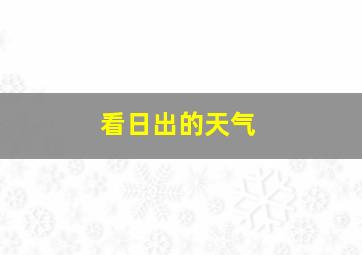 看日出的天气